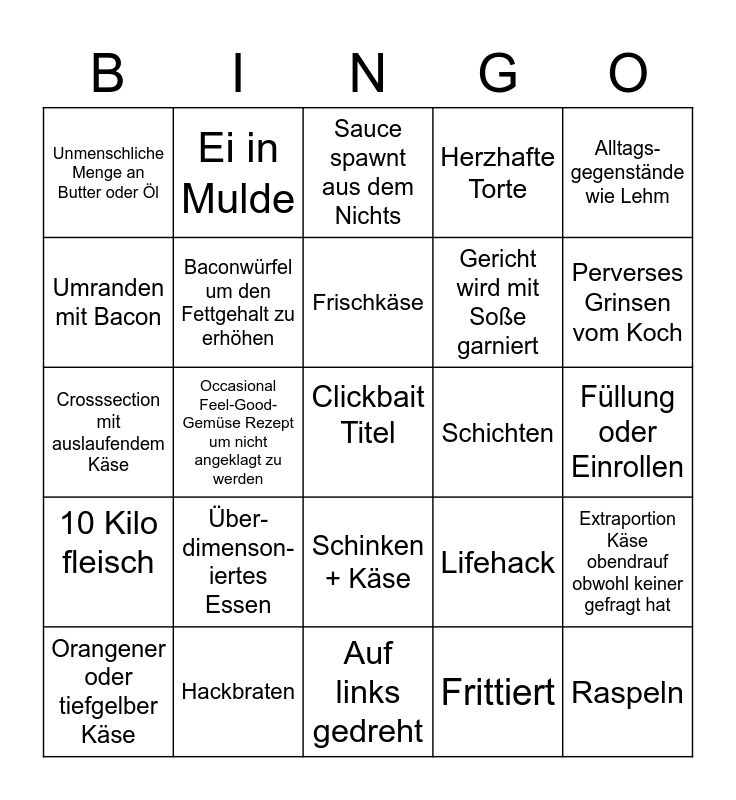 | B | I | N | G | O |
|---|---|---|---|---|
| Unmenschliche Menge an Butter oder Öl | Ei in Mulde | Sauce spawnt aus dem Nichts | Herzhafte Torte | Alltagsgegenstände wie Lehm |
| Umranden mit Bacon | Baconwürfel um den Fettgehalt zu erhöhen | Frischkäse | Gericht wird mit Soße garniert | Perverses Grinsen vom Koch |
| Crosssection mit auslaufendem Käse | Occasional Feel-Good-Gemüse Rezept um nicht angeklagt zu werden | Clickbait Titel | Schichten | Füllung oder Einrollen |
| 10 Kilo fleisch | Überdimensoniertes Essen | Schinken + Käse | Lifehack | Extraportion Käse obendrauf obwohl keiner gefragt hat |
| Orangener oder tiefgelber Käse | Hackbraten | Auf links gedreht | Frittiert | Raspeln |